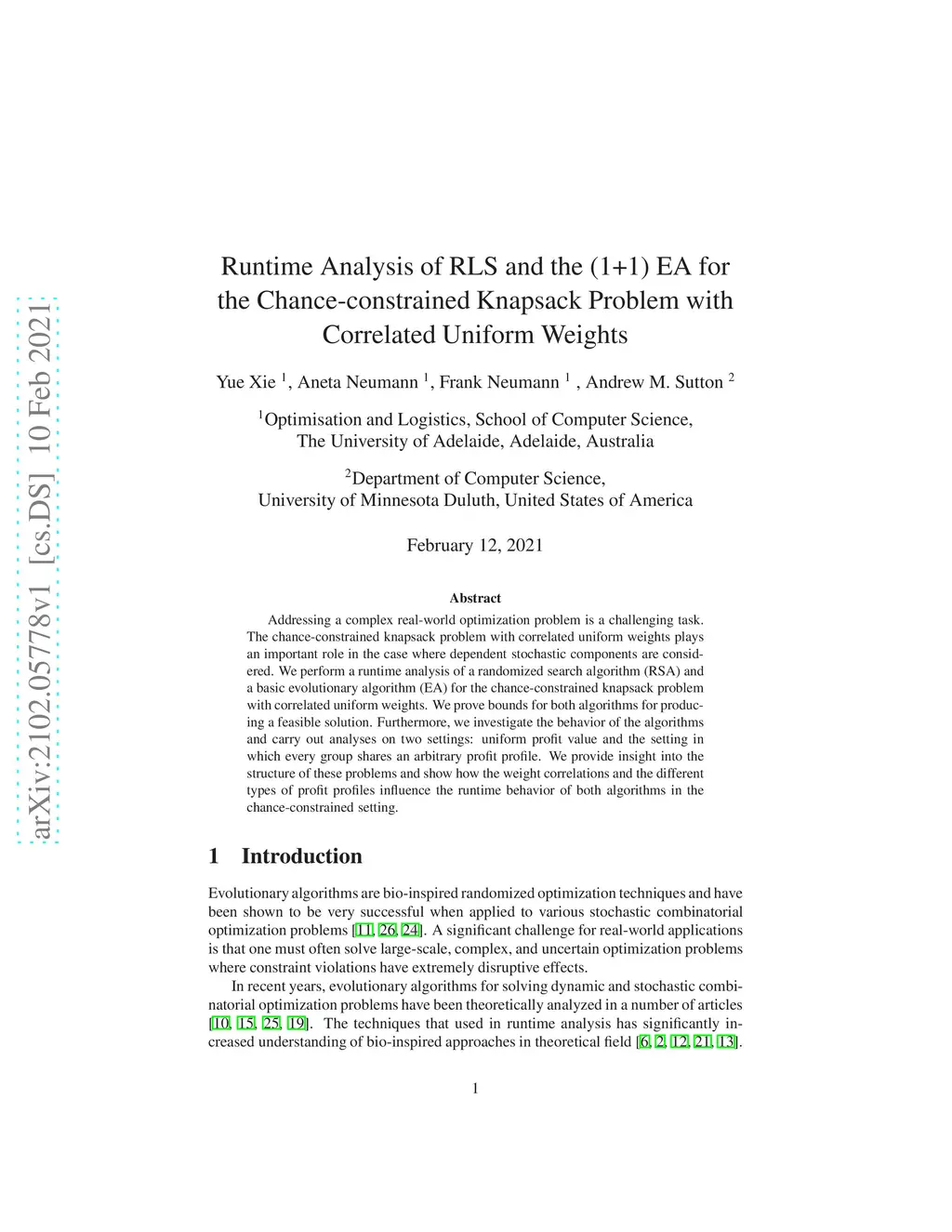 arXiv:2102.05778v1 [cs.DS] 10 Feb 2021

Runtime Analysis of RLS and the (1+1) EA for the Chance-constrained Knapsack Problem with Correlated Uniform Weights

Yue Xie $^1$, Aneta Neumann $^1$, Frank Neumann $^1$ , Andrew M. Sutton $^2$

$^1$Optimisation and Logistics, School of Computer Science, The University of Adelaide, Adelaide, Australia

$^2$Department of Computer Science, University of Minnesota Duluth, United States of America

February 12, 2021

Abstract

Addressing a complex real-world optimization problem is a challenging task. The chance-constrained knapsack problem with correlated uniform weights plays an important role in the case where dependent stochastic components are considered. We perform a runtime analysis of a randomized search algorithm (RSA) and a basic evolutionary algorithm (EA) for the chance-constrained knapsack problem with correlated uniform weights. We prove bounds for both algorithms for producing a feasible solution. Furthermore, we investigate the behavior of the algorithms and carry out analyses on two settings: uniform profit value and the setting in which every group shares an arbitrary profit profile. We provide insight into the structure of these problems and show how the weight correlations and the different types of profit profiles influence the runtime behavior of both algorithms in the chance-constrained setting.

1 Introduction

Evolutionary algorithms are bio-inspired randomized optimization techniques and have been shown to be very successful when applied to various stochastic combinatorial optimization problems [11, 26, 24]. A significant challenge for real-world applications is that one must often solve large-scale, complex, and uncertain optimization problems where constraint violations have extremely disruptive effects.

In recent years, evolutionary algorithms for solving dynamic and stochastic combinatorial optimization problems have been theoretically analyzed in a number of articles [10, 15, 25, 19]. The techniques that used in runtime analysis has significantly increased understanding of bio-inspired approaches in theoretical field [6, 2, 12, 21, 13].

1